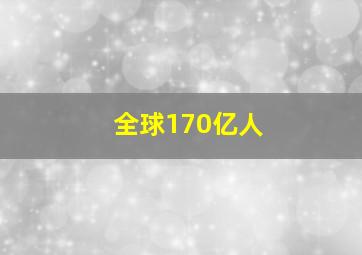 全球170亿人